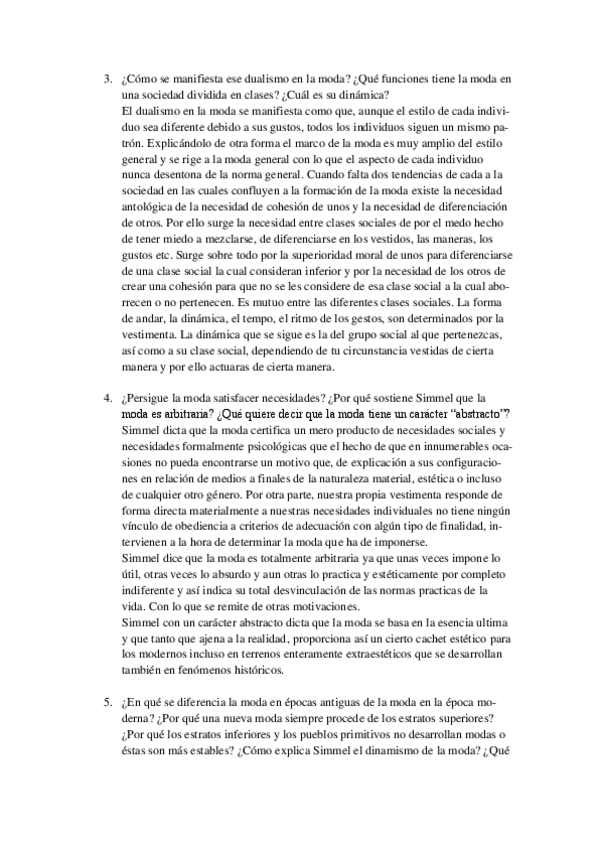 3. ¿Cómo se manifiesta ese dualismo en la moda? ¿Qué funciones tiene la moda en una sociedad dividida en clases? ¿Cuál es su dinámica?
El dualismo en la moda se manifiesta como que, aunque el estilo de cada individuo sea diferente debido a sus gustos, todos los individuos siguen un mismo patrón. Explicándolo de otra forma el marco de la moda es muy amplio del estilo general y se rige a la moda general con lo que el aspecto de cada individuo nunca desentona de la norma general. Cuando falta dos tendencias de cada a la sociedad en las cuales confluyen a la formación de la moda existe la necesidad antológica de la necesidad de cohesión de unos y la necesidad de diferenciación de otros. Por ello surge la necesidad entre clases sociales de por el medo hecho de tener miedo a mezclarse, de diferenciarse en los vestidos, las maneras, los gustos etc. Surge sobre todo por la superioridad moral de unos para diferenciarse de una clase social la cual consideran inferior y por la necesidad de los otros de crear una cohesión para que no se les considere de esa clase social a la cual aborrecen o no pertenecen. Es mutuo entre las diferentes clases sociales. La forma de andar, la dinámica, el tempo, el ritmo de los gestos, son determinados por la vestimenta. La dinámica que se sigue es la del grupo social al que pertenezcas, así como a su clase social, dependiendo de tu circunstancia vestidas de cierta manera y por ello actuaras de cierta manera.

4. ¿Persigue la moda satisfacer necesidades? ¿Por qué sostiene Simmel que la moda es arbitraria? ¿Qué quiere decir que la moda tiene un carácter "abstracto"?
Simmel dicta que la moda certifica un mero producto de necesidades sociales y necesidades formalmente psicológicas que el hecho de que en innumerables ocasiones no pueda encontrarse un motivo que, de explicación a sus configuraciones en relación de medios a finales de la naturaleza material, estética o incluso de cualquier otro género. Por otra parte, nuestra propia vestimenta responde de forma directa materialmente a nuestras necesidades individuales no tiene ningún vínculo de obediencia a criterios de adecuación con algún tipo de finalidad, intervienen a la hora de determinar la moda que ha de imponerse.
Simmel dice que la moda es totalmente arbitraria ya que unas veces impone lo útil, otras veces lo absurdo y aun otras lo practica y estéticamente por completo indiferente y así indica su total desvinculación de las normas practicas de la vida. Con lo que se remite de otras motivaciones.
Simmel con un carácter abstracto dicta que la moda se basa en la esencia ultima y que tanto que ajena a la realidad, proporciona así un cierto cachet estético para los modernos incluso en terrenos enteramente extraestéticos que se desarrollan también en fenómenos históricos.

5. ¿En qué se diferencia la moda en épocas antiguas de la moda en la época moderna? ¿Por qué una nueva moda siempre procede de los estratos superiores? ¿Por qué los estratos inferiores y los pueblos primitivos no desarrollan modas o éstas son más estables? ¿Cómo explica Simmel el dinamismo de la moda? ¿Qué